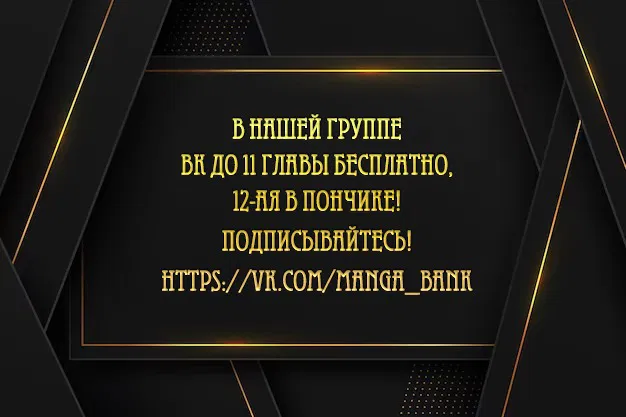 В НАШЕЙ ГРУППЕ
ВК ДО 11 ГЛАВЫ БЕСПЛАТНО,
12-АЯ В ПОНЧИКЕ!
ПОДПИСЫВАЙТЕСЬ!
HTTPS://VK.COM/MANGA_BANK